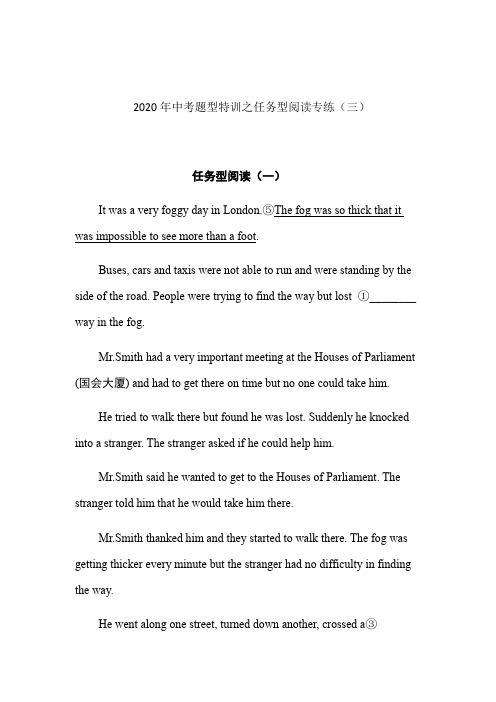 2020 年中考题型特训之任务型阅读专练（三）

任务型阅读（一）

It was a very foggy day in London.⑤The fog was so thick that it was impossible to see more than a foot.

Buses, cars and taxis were not able to run and were standing by the side of the road. People were trying to find the way but lost ①________ way in the fog.

Mr.Smith had a very important meeting at the Houses of Parliament (国会大厦) and had to get there on time but no one could take him.

He tried to walk there but found he was lost. Suddenly he knocked into a stranger. The stranger asked if he could help him.

Mr.Smith said he wanted to get to the Houses of Parliament. The stranger told him that he would take him there.

Mr.Smith thanked him and they started to walk there. The fog was getting thicker every minute but the stranger had no difficulty in finding the way.

He went along one street, turned down another, crossed a③